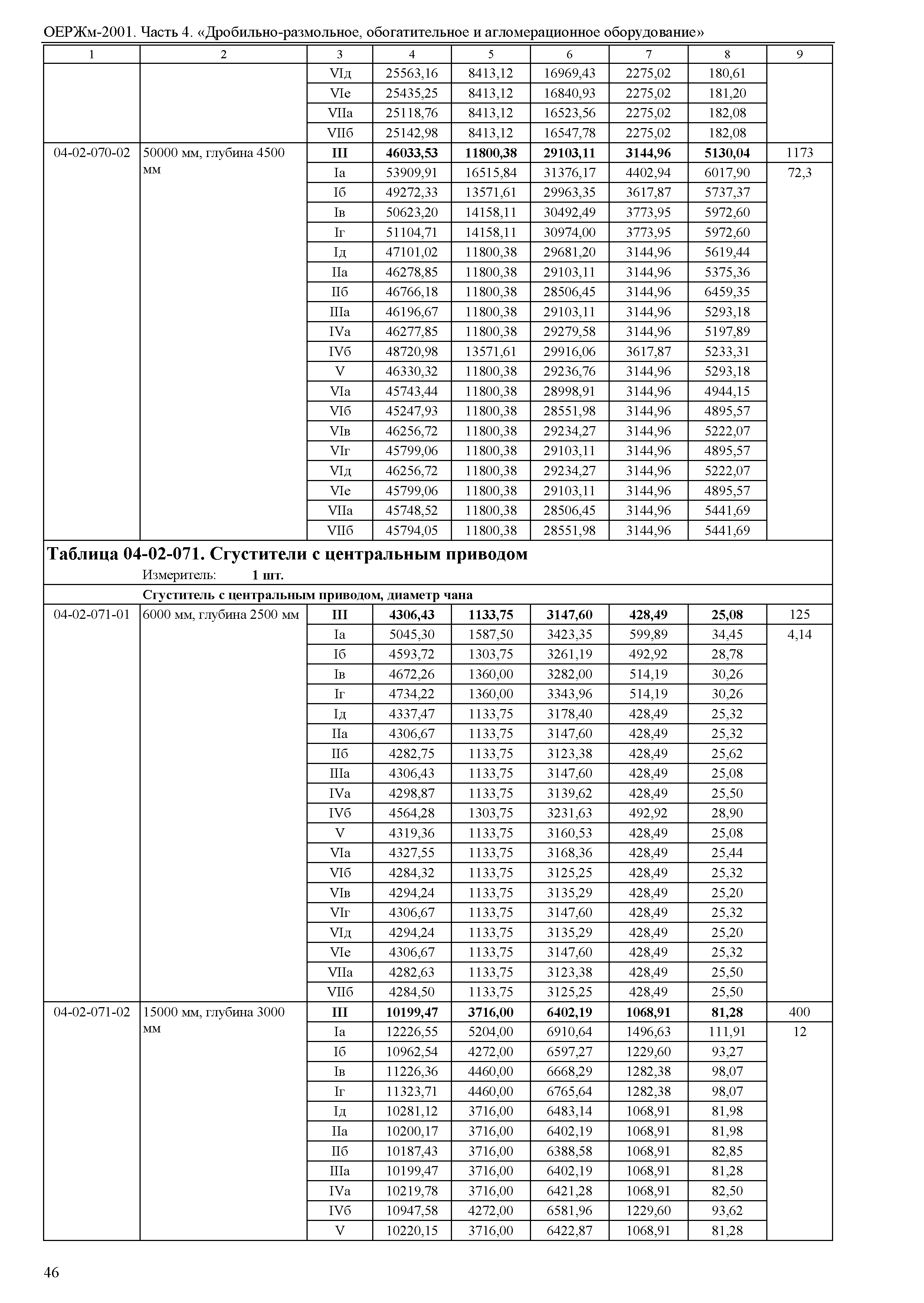 ОЕРЖм-2001. Часть 4. «Дробильно-размольное, обогатительное и агломерационное оборудование»

| 1 | 2 | 3 | 4 | 5 | 6 | 7 | 8 | 9 |
|---|---|---|---|---|---|---|---|---|
| | | VIд | 25563,16 | 8413,12 | 16969,43 | 2275,02 | 180,61 | |
| | | VIе | 25435,25 | 8413,12 | 16840,93 | 2275,02 | 181,20 | |
| | | VIIа | 25118,76 | 8413,12 | 16523,56 | 2275,02 | 182,08 | |
| | | VIIб | 25142,98 | 8413,12 | 16547,78 | 2275,02 | 182,08 | |
| 04-02-070-02 | 50000 мм, глубина 4500 мм | **III** | **46033,53** | **11800,38** | **29103,11** | **3144,96** | **5130,04** | 1173 |
| | | Iа | 53909,91 | 16515,84 | 31376,17 | 4402,94 | 6017,90 | 72,3 |
| | | Iб | 49272,33 | 13571,61 | 29963,35 | 3617,87 | 5737,37 | |
| | | Iв | 50623,20 | 14158,11 | 30492,49 | 3773,95 | 5972,60 | |
| | | Iг | 51104,71 | 14158,11 | 30974,00 | 3773,95 | 5972,60 | |
| | | Iд | 47101,02 | 11800,38 | 29681,20 | 3144,96 | 5619,44 | |
| | | IIа | 46278,85 | 11800,38 | 29103,11 | 3144,96 | 5375,36 | |
| | | IIб | 46766,18 | 11800,38 | 28506,45 | 3144,96 | 6459,35 | |
| | | IIIа | 46196,67 | 11800,38 | 29103,11 | 3144,96 | 5293,18 | |
| | | IVа | 46277,85 | 11800,38 | 29279,58 | 3144,96 | 5197,89 | |
| | | IVб | 48720,98 | 13571,61 | 29916,06 | 3617,87 | 5233,31 | |
| | | V | 46330,32 | 11800,38 | 29236,76 | 3144,96 | 5293,18 | |
| | | VIа | 45743,44 | 11800,38 | 28998,91 | 3144,96 | 4944,15 | |
| | | VIб | 45247,93 | 11800,38 | 28551,98 | 3144,96 | 4895,57 | |
| | | VIв | 46256,72 | 11800,38 | 29234,27 | 3144,96 | 5222,07 | |
| | | VIг | 45799,06 | 11800,38 | 29103,11 | 3144,96 | 4895,57 | |
| | | VIд | 46256,72 | 11800,38 | 29234,27 | 3144,96 | 5222,07 | |
| | | VIе | 45799,06 | 11800,38 | 29103,11 | 3144,96 | 4895,57 | |
| | | VIIа | 45748,52 | 11800,38 | 28506,45 | 3144,96 | 5441,69 | |
| | | VIIб | 45794,05 | 11800,38 | 28551,98 | 3144,96 | 5441,69 | |

**Таблица 04-02-071. Сгустители с центральным приводом**
Измеритель: **1 шт.**

**Сгуститель с центральным приводом, диаметр чана**

| | | | | | | | | |
|---|---|---|---|---|---|---|---|---|
| 04-02-071-01 | 6000 мм, глубина 2500 мм | **III** | **4306,43** | **1133,75** | **3147,60** | **428,49** | **25,08** | 125 |
| | | Iа | 5045,30 | 1587,50 | 3423,35 | 599,89 | 34,45 | 4,14 |
| | | Iб | 4593,72 | 1303,75 | 3261,19 | 492,92 | 28,78 | |
| | | Iв | 4672,26 | 1360,00 | 3282,00 | 514,19 | 30,26 | |
| | | Iг | 4734,22 | 1360,00 | 3343,96 | 514,19 | 30,26 | |
| | | Iд | 4337,47 | 1133,75 | 3178,40 | 428,49 | 25,32 | |
| | | IIа | 4306,67 | 1133,75 | 3147,60 | 428,49 | 25,32 | |
| | | IIб | 4282,75 | 1133,75 | 3123,38 | 428,49 | 25,62 | |
| | | IIIа | 4306,43 | 1133,75 | 3147,60 | 428,49 | 25,08 | |
| | | IVа | 4298,87 | 1133,75 | 3139,62 | 428,49 | 25,50 | |
| | | IVб | 4564,28 | 1303,75 | 3231,63 | 492,92 | 28,90 | |
| | | V | 4319,36 | 1133,75 | 3160,53 | 428,49 | 25,08 | |
| | | VIа | 4327,55 | 1133,75 | 3168,36 | 428,49 | 25,44 | |
| | | VIб | 4284,32 | 1133,75 | 3125,25 | 428,49 | 25,32 | |
| | | VIв | 4294,24 | 1133,75 | 3135,29 | 428,49 | 25,20 | |
| | | VIг | 4306,67 | 1133,75 | 3147,60 | 428,49 | 25,32 | |
| | | VIд | 4294,24 | 1133,75 | 3135,29 | 428,49 | 25,20 | |
| | | VIе | 4306,67 | 1133,75 | 3147,60 | 428,49 | 25,32 | |
| | | VIIа | 4282,63 | 1133,75 | 3123,38 | 428,49 | 25,50 | |
| | | VIIб | 4284,50 | 1133,75 | 3125,25 | 428,49 | 25,50 | |
| 04-02-071-02 | 15000 мм, глубина 3000 мм | **III** | **10199,47** | **3716,00** | **6402,19** | **1068,91** | **81,28** | 400 |
| | | Iа | 12226,55 | 5204,00 | 6910,64 | 1496,63 | 111,91 | 12 |
| | | Iб | 10962,54 | 4272,00 | 6597,27 | 1229,60 | 93,27 | |
| | | Iв | 11226,36 | 4460,00 | 6668,29 | 1282,38 | 98,07 | |
| | | Iг | 11323,71 | 4460,00 | 6765,64 | 1282,38 | 98,07 | |
| | | Iд | 10281,12 | 3716,00 | 6483,14 | 1068,91 | 81,98 | |
| | | IIа | 10200,17 | 3716,00 | 6402,19 | 1068,91 | 81,98 | |
| | | IIб | 10187,43 | 3716,00 | 6388,58 | 1068,91 | 82,85 | |
| | | IIIа | 10199,47 | 3716,00 | 6402,19 | 1068,91 | 81,28 | |
| | | IVа | 10219,78 | 3716,00 | 6421,28 | 1068,91 | 82,50 | |
| | | IVб | 10947,58 | 4272,00 | 6581,96 | 1229,60 | 93,62 | |
| | | V | 10220,15 | 3716,00 | 6422,87 | 1068,91 | 81,28 | |

46